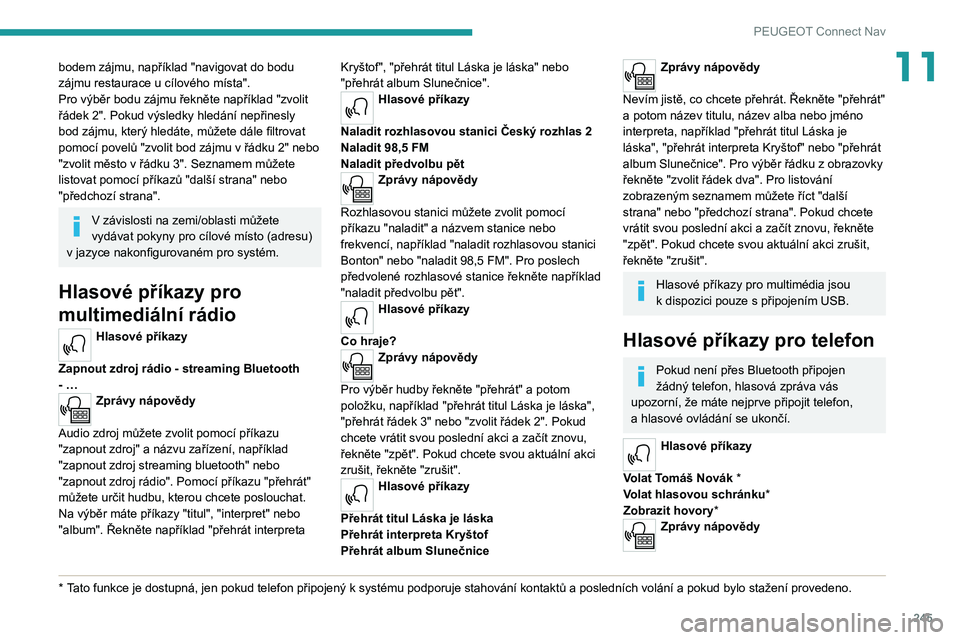 PEUGEOT Connect Nav

11

bodem zájmu, například "navigovat do bodu zájmu restaurace u cílového místa".
Pro výběr bodu zájmu řekněte například "zvolit řádek 2". Pokud výsledky hledání nepřinesly bod zájmu, který hledáte, můžete dále filtrovat pomocí povelů "zvolit bod zájmu v řádku 2" nebo "zvolit město v řádku 3". Seznamem můžete listovat pomocí příkazů "další strana" nebo "předchozí strana".

V závislosti na zemi/oblasti můžete vydávat pokyny pro cílové místo (adresu) v jazyce nakonfigurovaném pro systém.

Hlasové příkazy pro multimediální rádio

Hlasové příkazy

Zapnout zdroj rádio - streaming Bluetooth - …

Zprávy nápovědy

Audio zdroj můžete zvolit pomocí příkazu "zapnout zdroj" a názvu zařízení, například "zapnout zdroj streaming bluetooth" nebo "zapnout zdroj rádio". Pomocí příkazu "přehrát" můžete určit hudbu, kterou chcete poslouchat. Na výběr máte příkazy "titul", "interpret" nebo "album". Řekněte například "přehrát interpreta Kryštof", "přehrát titul Láska je láska" nebo "přehrát album Slunečnice".

Hlasové příkazy

Naladit rozhlasovou stanici Český rozhlas 2
Naladit 98,5 FM
Naladit předvolbu pět

Zprávy nápovědy

Rozhlasovou stanici můžete zvolit pomocí příkazu "naladit" a názvem stanice nebo frekvencí, například "naladit rozhlasovou stanici Bonton" nebo "naladit 98,5 FM". Pro poslech předvolené rozhlasové stanice řekněte například "naladit předvolbu pět".

Hlasové příkazy

Co hraje?

Zprávy nápovědy

Pro výběr hudby řekněte "přehrát" a potom položku, například "přehrát titul Láska je láska", "přehrát řádek 3" nebo "zvolit řádek 2". Pokud chcete vrátit svou poslední akci a začít znovu, řekněte "zpět". Pokud chcete svou aktuální akci zrušit, řekněte "zrušit".

Hlasové příkazy

Přehrát titul Láska je láska
Přehrát interpreta Kryštof
Přehrát album Slunečnice

Zprávy nápovědy

Nevím jistě, co chcete přehrát. Řekněte "přehrát" a potom název titulu, název alba nebo jméno interpreta, například "přehrát titul Láska je láska", "přehrát interpreta Kryštof" nebo "přehrát album Slunečnice". Pro výběr řádku z obrazovky řekněte "zvolit řádek dva". Pro listování zobrazeným seznamem můžete říct "další strana" nebo "předchozí strana". Pokud chcete vrátit svou poslední akci a začít znovu, řekněte "zpět". Pokud chcete svou aktuální akci zrušit, řekněte "zrušit".

Hlasové příkazy pro multimédia jsou k dispozici pouze s připojením USB.

Hlasové příkazy pro telefon

Pokud není přes Bluetooth připojen žádný telefon, hlasová zpráva vás upozorní, že máte nejprve připojit telefon, a hlasové ovládání se ukončí.

Hlasové příkazy

Volat Tomáš Novák *
Volat hlasovou schránku*
Zobrazit hovory*

Zprávy nápovědy

* Tato funkce je dostupná, jen pokud telefon připojený k systému podporuje stahování kontaktů a posledních volání a pokud bylo stažení provedeno.

245

carmanualsonline.info